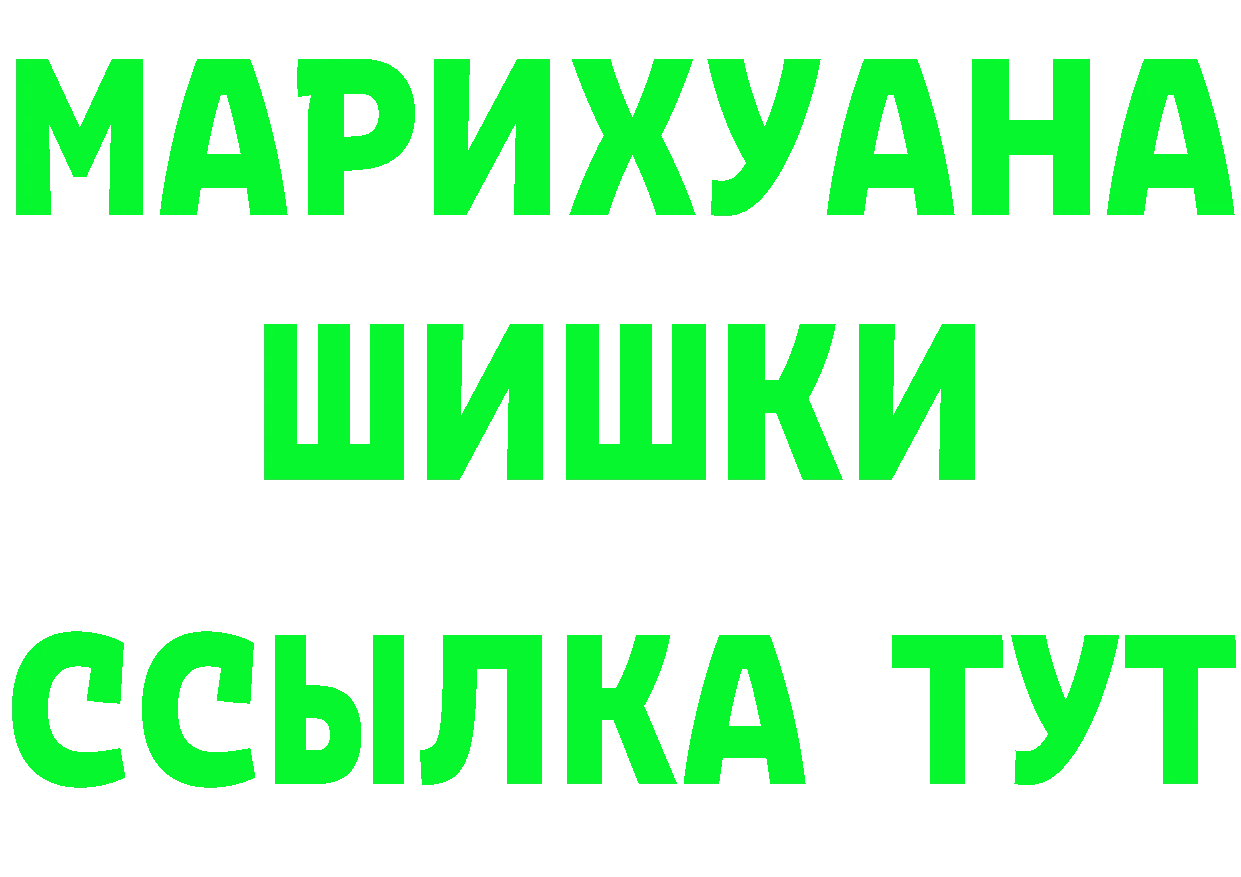 МАРИХУАНА
ШИШКИ
ССЫЛКА ТУТ